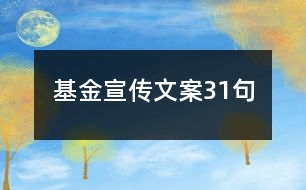 基金宣传文案31句